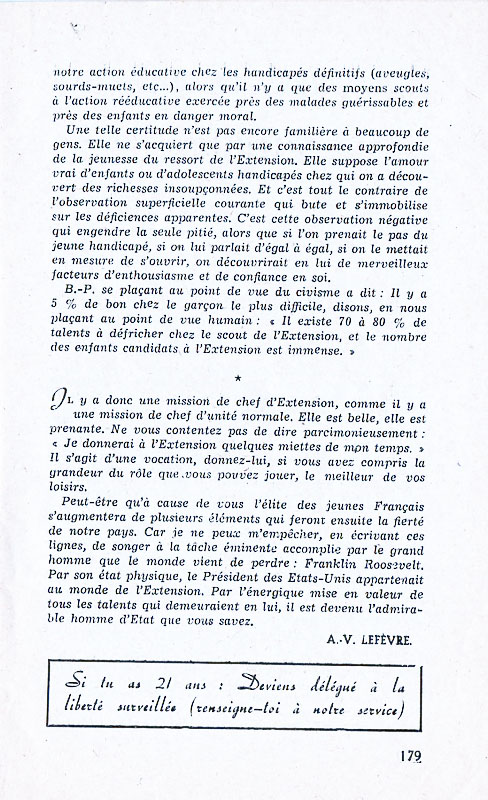 notre action éducative chez les handicapés définitifs (aveugles, sourds-muets, etc...), alors qu'il n'y a que des moyens scouts à l'action rééducative exercée près des malades guérissables et près des enfants en danger moral.

Une telle certitude n'est pas encore familière à beaucoup de gens. Elle ne s'acquiert que par une connaissance approfondie de la jeunesse du ressort de l'Extension. Elle suppose l'amour vrai d'enfants ou d'adolescents handicapés chez qui on a découvert des richesses insoupçonnées. Et c'est tout le contraire de l'observation superficielle courante qui bute et s'immobilise sur les déficiences apparentes. C'est cette observation négative qui engendre la seule pitié, alors que si l'on prenait le pas du jeune handicapé, si on lui parlait d'égal à égal, si on le mettait en mesure de s'ouvrir, on découvrirait en lui de merveilleux facteurs d'enthousiasme et de confiance en soi.

B.-P. se plaçant au point de vue du civisme a dit : Il y a 5 % de bon chez le garçon le plus difficile, disons, en nous plaçant au point de vue humain : « Il existe 70 à 80 % de talents à défricher chez le scout de l'Extension, et le nombre des enfants candidats à l'Extension est immense. »

*

Il y a donc une mission de chef d'Extension, comme il y a une mission de chef d'unité normale. Elle est belle, elle est prenante. Ne vous contentez pas de dire parcimonieusement : « Je donnerai à l'Extension quelques miettes de mon temps. » Il s'agit d'une vocation, donnez-lui, si vous avez compris la grandeur du rôle que vous pouvez jouer, le meilleur de vos loisirs.

Peut-être qu'à cause de vous l'élite des jeunes Français s'augmentera de plusieurs éléments qui feront ensuite la fierté de notre pays. Car je ne peux m'empêcher, en écrivant ces lignes, de songer à la tâche éminente accomplie par le grand homme que le monde vient de perdre : Franklin Roosevelt. Par son état physique, le Président des Etats-Unis appartenait au monde de l'Extension. Par l'énergique mise en valeur de tous les talents qui demeuraient en lui, il est devenu l'admirable homme d'Etat que vous savez.

A.-V. LEFÈVRE.

Si tu as 21 ans : Deviens délégué à la liberté surveillée (renseigne-toi à notre service)

179